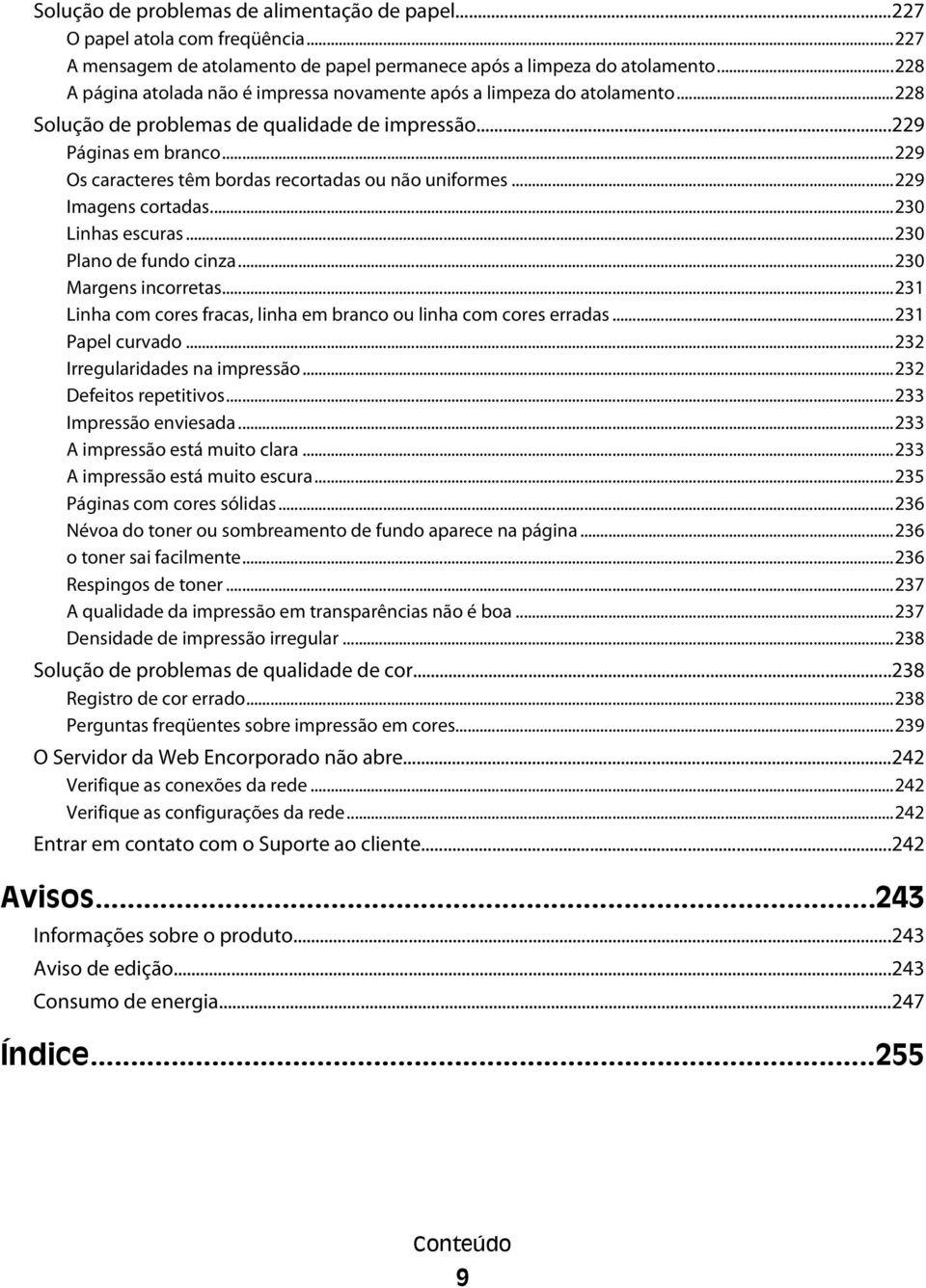 Solução de problemas de alimentação de papel...227
O papel atola com freqüência...227
A mensagem de atolamento de papel permanece após a limpeza do atolamento...228
A página atolada não é impressa novamente após a limpeza do atolamento...228
Solução de problemas de qualidade de impressão...229
Páginas em branco...229
Os caracteres têm bordas recortadas ou não uniformes...229
Imagens cortadas...230
Linhas escuras...230
Plano de fundo cinza...230
Margens incorretas...231
Linha com cores fracas, linha em branco ou linha com cores erradas...231
Papel curvado...232
Irregularidades na impressão...232
Defeitos repetitivos...233
Impressão enviesada...233
A impressão está muito clara...233
A impressão está muito escura...235
Páginas com cores sólidas...236
Névoa do toner ou sombreamento de fundo aparece na página...236
o toner sai facilmente...236
Respingos de toner...237
A qualidade da impressão em transparências não é boa...237
Densidade de impressão irregular...238
Solução de problemas de qualidade de cor...238
Registro de cor errado...238
Perguntas freqüentes sobre impressão em cores...239
O Servidor da Web Encorporado não abre...242
Verifique as conexões da rede...242
Verifique as configurações da rede...242
Entrar em contato com o Suporte ao cliente...242

Avisos...243
Informações sobre o produto...243
Aviso de edição...243
Consumo de energia...247

Índice...255

Conteúdo
9